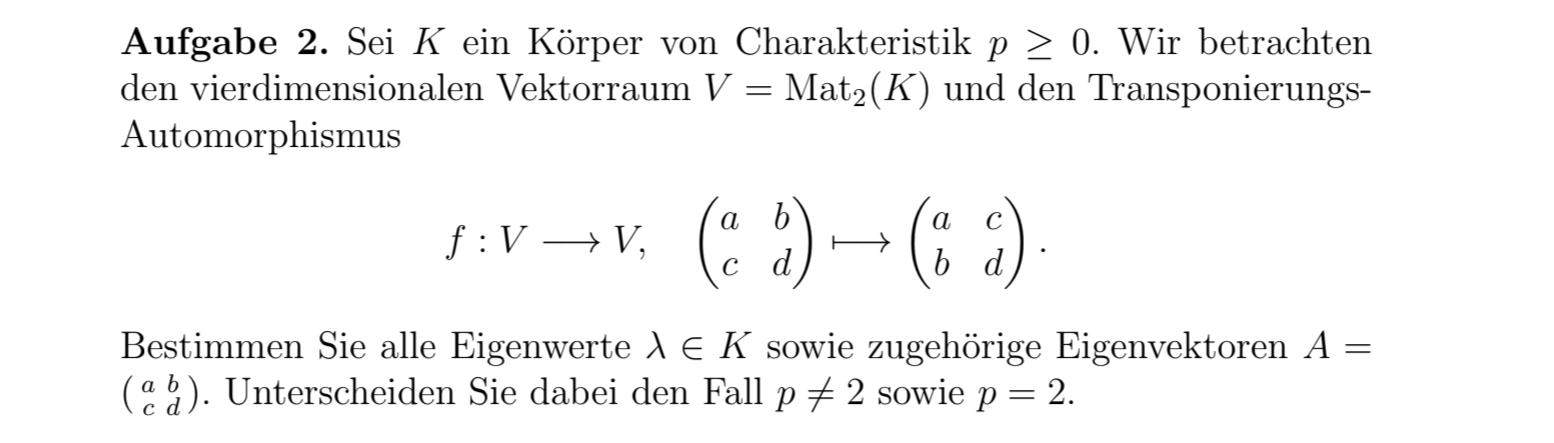 **Aufgabe 2.** Sei $K$ ein Körper von Charakteristik $p \geq 0$. Wir betrachten den vierdimensionalen Vektorraum $V = \mathrm{Mat}_2(K)$ und den Transponierungs-Automorphismus

$$f : V \longrightarrow V, \quad \begin{pmatrix} a & b \\ c & d \end{pmatrix} \longmapsto \begin{pmatrix} a & c \\ b & d \end{pmatrix}.$$

Bestimmen Sie alle Eigenwerte $\lambda \in K$ sowie zugehörige Eigenvektoren $A = \left(\begin{smallmatrix} a & b \\ c & d \end{smallmatrix}\right)$. Unterscheiden Sie dabei den Fall $p \neq 2$ sowie $p = 2$.